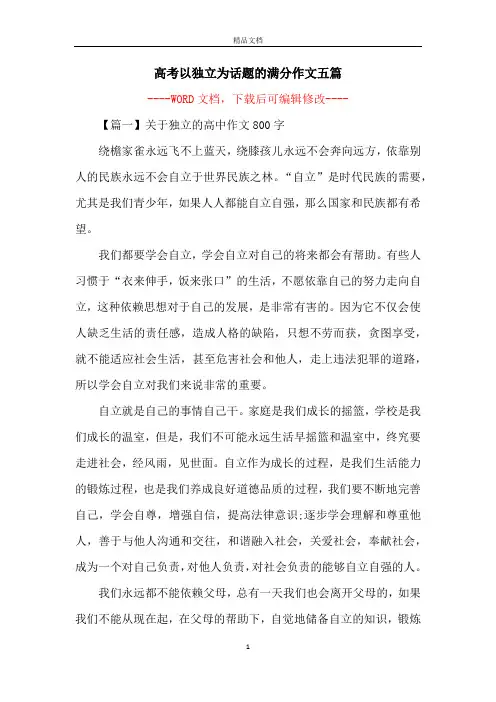 精品文档

高考以独立为话题的满分作文五篇

----WORD文档，下载后可编辑修改----

【篇一】关于独立的高中作文800字

绕檐家雀永远飞不上蓝天，绕膝孩儿永远不会奔向远方，依靠别人的民族永远不会自立于世界民族之林。“自立”是时代民族的需要，尤其是我们青少年，如果人人都能自立自强，那么国家和民族都有希望。

我们都要学会自立，学会自立对自己的将来都会有帮助。有些人习惯于“衣来伸手，饭来张口”的生活，不愿依靠自己的努力走向自立，这种依赖思想对于自己的发展，是非常有害的。因为它不仅会使人缺乏生活的责任感，造成人格的缺陷，只想不劳而获，贪图享受，就不能适应社会生活，甚至危害社会和他人，走上违法犯罪的道路，所以学会自立对我们来说非常的重要。

自立就是自己的事情自己干。家庭是我们成长的摇篮，学校是我们成长的温室，但是，我们不可能永远生活早摇篮和温室中，终究要走进社会，经风雨，见世面。自立作为成长的过程，是我们生活能力的锻炼过程，也是我们养成良好道德品质的过程，我们要不断地完善自己，学会自尊，增强自信，提高法律意识;逐步学会理解和尊重他人，善于与他人沟通和交往，和谐融入社会，关爱社会，奉献社会，成为一个对自己负责，对他人负责，对社会负责的能够自立自强的人。

我们永远都不能依赖父母，总有一天我们也会离开父母的，如果我们不能从现在起，在父母的帮助下，自觉地储备自立的知识，锻炼

1